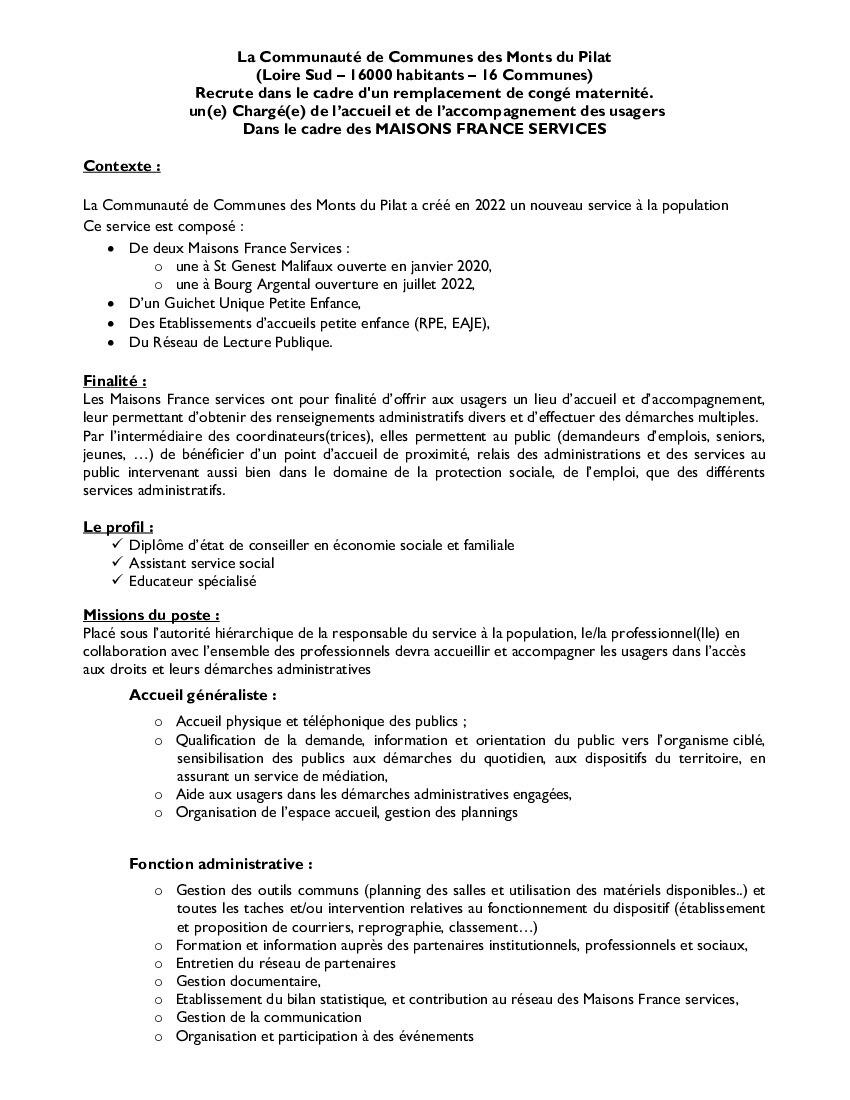 La Communauté de Communes des Monts du Pilat
(Loire Sud – 16000 habitants – 16 Communes)
Recrute dans le cadre d'un remplacement de congé maternité.
un(e) Chargé(e) de l'accueil et de l'accompagnement des usagers
Dans le cadre des MAISONS FRANCE SERVICES

Contexte :

La Communauté de Communes des Monts du Pilat a créé en 2022 un nouveau service à la population
Ce service est composé :
- De deux Maisons France Services :
  - une à St Genest Malifaux ouverte en janvier 2020,
  - une à Bourg Argental ouverture en juillet 2022,
- D'un Guichet Unique Petite Enfance,
- Des Etablissements d'accueils petite enfance (RPE, EAJE),
- Du Réseau de Lecture Publique.

Finalité :
Les Maisons France services ont pour finalité d'offrir aux usagers un lieu d'accueil et d'accompagnement, leur permettant d'obtenir des renseignements administratifs divers et d'effectuer des démarches multiples. Par l'intermédiaire des coordinateurs(trices), elles permettent au public (demandeurs d'emplois, seniors, jeunes, …) de bénéficier d'un point d'accueil de proximité, relais des administrations et des services au public intervenant aussi bien dans le domaine de la protection sociale, de l'emploi, que des différents services administratifs.

Le profil :
✓ Diplôme d'état de conseiller en économie sociale et familiale
✓ Assistant service social
✓ Educateur spécialisé

Missions du poste :
Placé sous l'autorité hiérarchique de la responsable du service à la population, le/la professionnel(lle) en collaboration avec l'ensemble des professionnels devra accueillir et accompagner les usagers dans l'accès aux droits et leurs démarches administratives

Accueil généraliste :

- Accueil physique et téléphonique des publics ;
- Qualification de la demande, information et orientation du public vers l'organisme ciblé, sensibilisation des publics aux démarches du quotidien, aux dispositifs du territoire, en assurant un service de médiation,
- Aide aux usagers dans les démarches administratives engagées,
- Organisation de l'espace accueil, gestion des plannings

Fonction administrative :

- Gestion des outils communs (planning des salles et utilisation des matériels disponibles..) et toutes les taches et/ou intervention relatives au fonctionnement du dispositif (établissement et proposition de courriers, reprographie, classement…)
- Formation et information auprès des partenaires institutionnels, professionnels et sociaux,
- Entretien du réseau de partenaires
- Gestion documentaire,
- Etablissement du bilan statistique, et contribution au réseau des Maisons France services,
- Gestion de la communication
- Organisation et participation à des événements